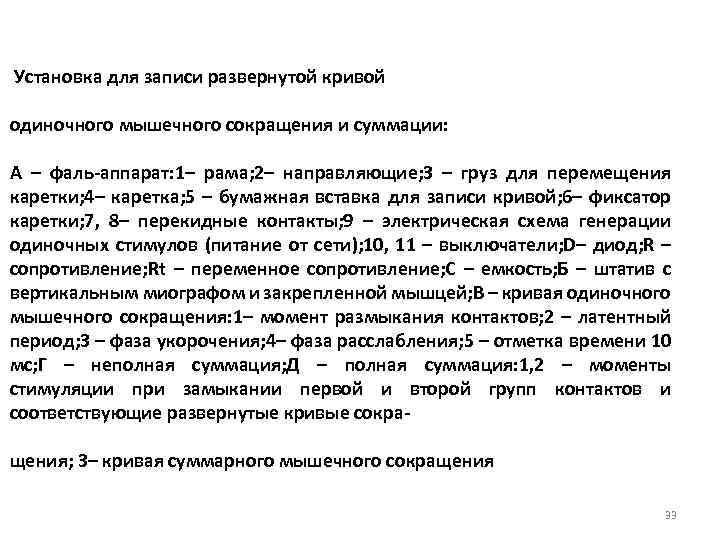 Установка для записи развернутой кривой

одиночного мышечного сокращения и суммации:

А – фаль-аппарат:1– рама;2– направляющие;3 – груз для перемещения каретки;4– каретка;5 – бумажная вставка для записи кривой;6– фиксатор каретки;7, 8– перекидные контакты;9 – электрическая схема генерации одиночных стимулов (питание от сети);10, 11 – выключатели;D– диод;R – сопротивление;Rt – переменное сопротивление;С – емкость;Б – штатив с вертикальным миографом и закрепленной мышцей;В – кривая одиночного мышечного сокращения:1– момент размыкания контактов;2 – латентный период;3 – фаза укорочения;4– фаза расслабления;5 – отметка времени 10 мс;Г – неполная суммация;Д – полная суммация:1,2 – моменты стимуляции при замыкании первой и второй групп контактов и соответствующие развернутые кривые сокра-

щения; 3– кривая суммарного мышечного сокращения

33